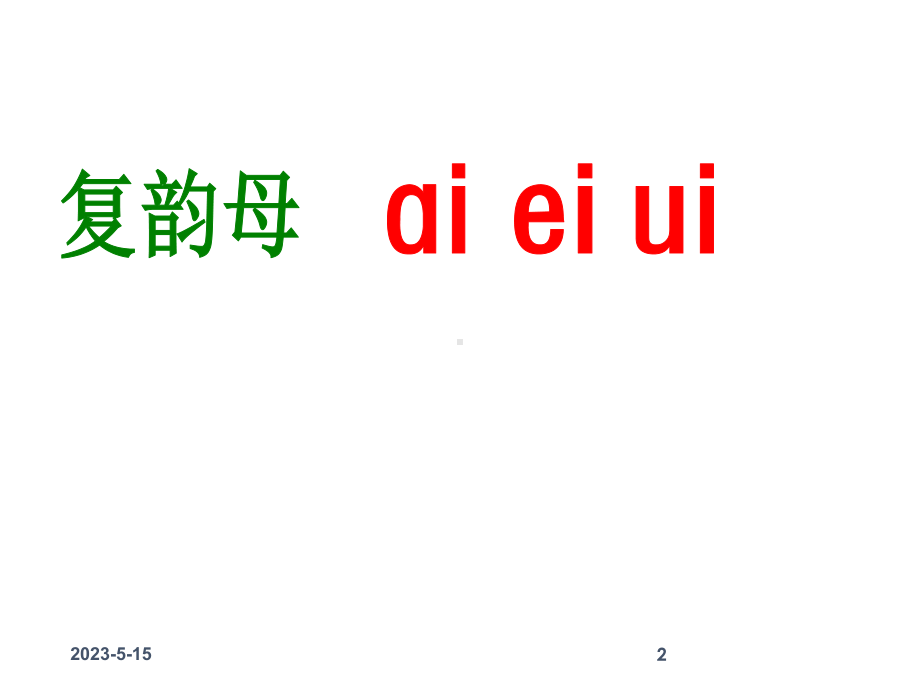 复韵母 ɑi ei ui

2023-5-15

2